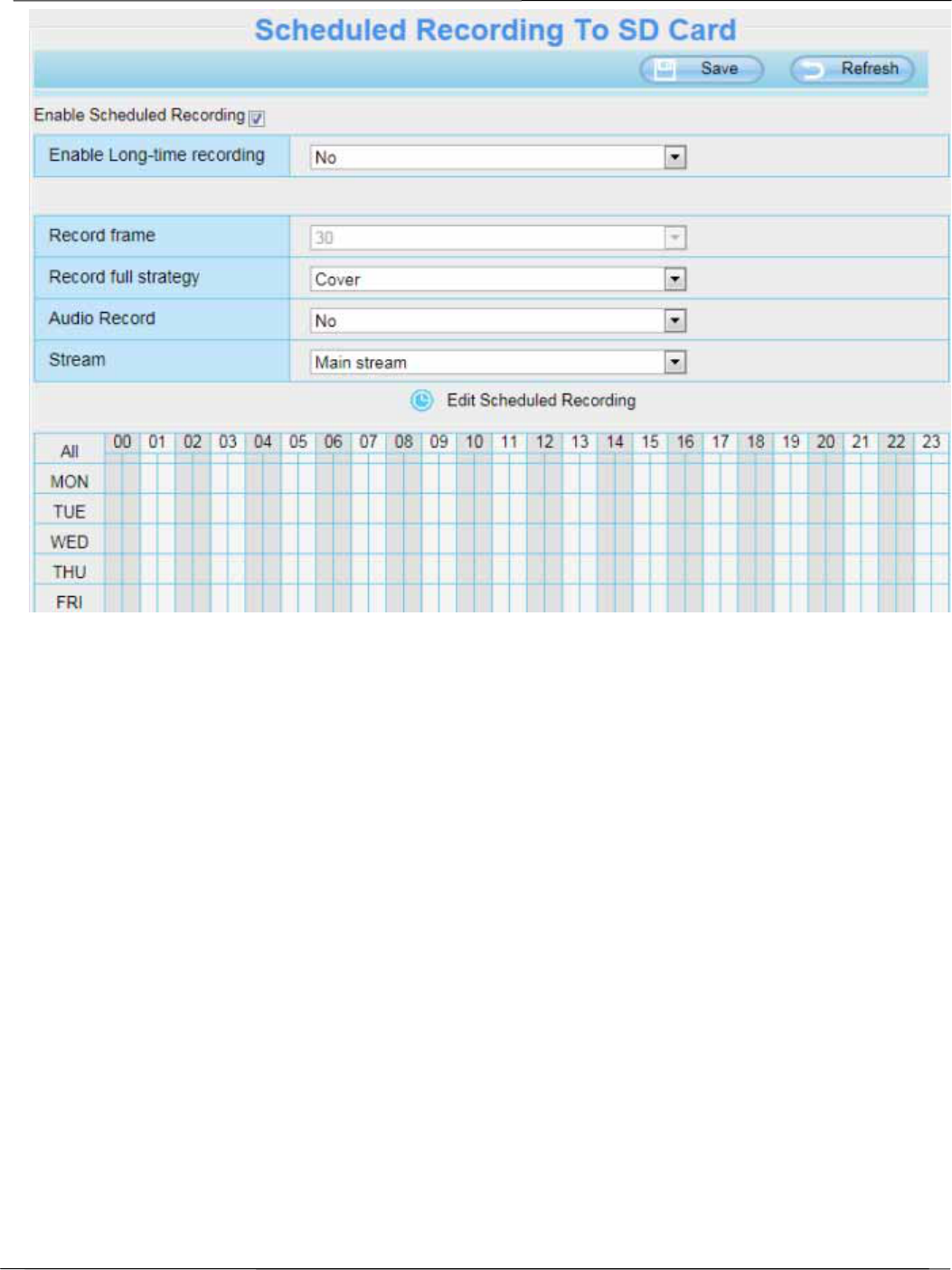 Scheduled Recording To SD Card

Save Refresh

Enable Scheduled Recording

| Enable Long-time recording | No |
|---|---|

| Record frame | 30 |
|---|---|
| Record full strategy | Cover |
| Audio Record | No |
| Stream | Main stream |

Edit Scheduled Recording

| All | 00 | 01 | 02 | 03 | 04 | 05 | 06 | 07 | 08 | 09 | 10 | 11 | 12 | 13 | 14 | 15 | 16 | 17 | 18 | 19 | 20 | 21 | 22 | 23 |
|---|---|---|---|---|---|---|---|---|---|---|---|---|---|---|---|---|---|---|---|---|---|---|---|---|
| MON | | | | | | | | | | | | | | | | | | | | | | | | |
| TUE | | | | | | | | | | | | | | | | | | | | | | | | |
| WED | | | | | | | | | | | | | | | | | | | | | | | | |
| THU | | | | | | | | | | | | | | | | | | | | | | | | |
| FRI | | | | | | | | | | | | | | | | | | | | | | | | |